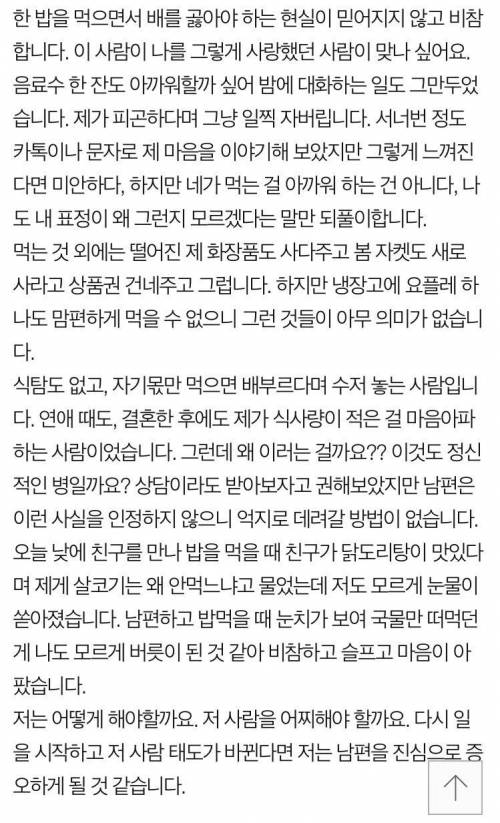 한 밥을 먹으면서 배를 곯아야 하는 현실이 믿어지지 않고 비참합니다. 이 사람이 나를 그렇게 사랑했던 사람이 맞나 싶어요. 음료수 한 잔도 아까워할까 싶어 밤에 대화하는 일도 그만두었습니다. 제가 피곤하다며 그냥 일찍 자버립니다. 서너번 정도 카톡이나 문자로 제 마음을 이야기해 보았지만 그렇게 느껴진다면 미안하다, 하지만 네가 먹는 걸 아까워 하는 건 아니다, 나도 내 표정이 왜 그런지 모르겠다는 말만 되풀이합니다.
먹는 것 외에는 떨어진 제 화장품도 사다주고 봄 자켓도 새로 사라고 상품권 건네주고 그럽니다. 하지만 냉장고에 요플레 하나도 맘편하게 먹을 수 없으니 그런 것들이 아무 의미가 없습니다.
식탐도 없고, 자기몫만 먹으면 배부르다며 수저 놓는 사람입니다. 연애 때도, 결혼한 후에도 제가 식사량이 적은 걸 마음아파 하는 사람이었습니다. 그런데 왜 이러는 걸까요?? 이것도 정신적인 병일까요? 상담이라도 받아보자고 권해보았지만 남편은 이런 사실을 인정하지 않으니 억지로 데려갈 방법이 없습니다.
오늘 낮에 친구를 만나 밥을 먹을 때 친구가 닭도리탕이 맛있다며 제게 살코기는 왜 안먹느냐고 물었는데 저도 모르게 눈물이 쏟아졌습니다. 남편하고 밥먹을 때 눈치가 보여 국물만 떠먹던 게 나도 모르게 버릇이 된 것 같아 비참하고 슬프고 마음이 아팠습니다.
저는 어떻게 해야할까요. 저 사람을 어찌해야 할까요. 다시 일을 시작하고 저 사람 태도가 바뀐다면 저는 남편을 진심으로 증오하게 될 것 같습니다.